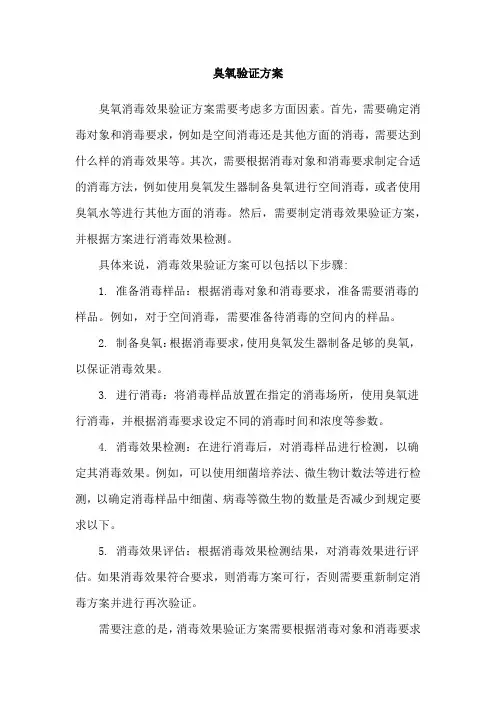 臭氧验证方案

臭氧消毒效果验证方案需要考虑多方面因素。首先，需要确定消毒对象和消毒要求，例如是空间消毒还是其他方面的消毒，需要达到什么样的消毒效果等。其次，需要根据消毒对象和消毒要求制定合适的消毒方法，例如使用臭氧发生器制备臭氧进行空间消毒，或者使用臭氧水等进行其他方面的消毒。然后，需要制定消毒效果验证方案，并根据方案进行消毒效果检测。

具体来说，消毒效果验证方案可以包括以下步骤：

1. 准备消毒样品：根据消毒对象和消毒要求，准备需要消毒的样品。例如，对于空间消毒，需要准备待消毒的空间内的样品。

2. 制备臭氧：根据消毒要求，使用臭氧发生器制备足够的臭氧，以保证消毒效果。

3. 进行消毒：将消毒样品放置在指定的消毒场所，使用臭氧进行消毒，并根据消毒要求设定不同的消毒时间和浓度等参数。

4. 消毒效果检测：在进行消毒后，对消毒样品进行检测，以确定其消毒效果。例如，可以使用细菌培养法、微生物计数法等进行检测，以确定消毒样品中细菌、病毒等微生物的数量是否减少到规定要求以下。

5. 消毒效果评估：根据消毒效果检测结果，对消毒效果进行评估。如果消毒效果符合要求，则消毒方案可行，否则需要重新制定消毒方案并进行再次验证。

需要注意的是，消毒效果验证方案需要根据消毒对象和消毒要求